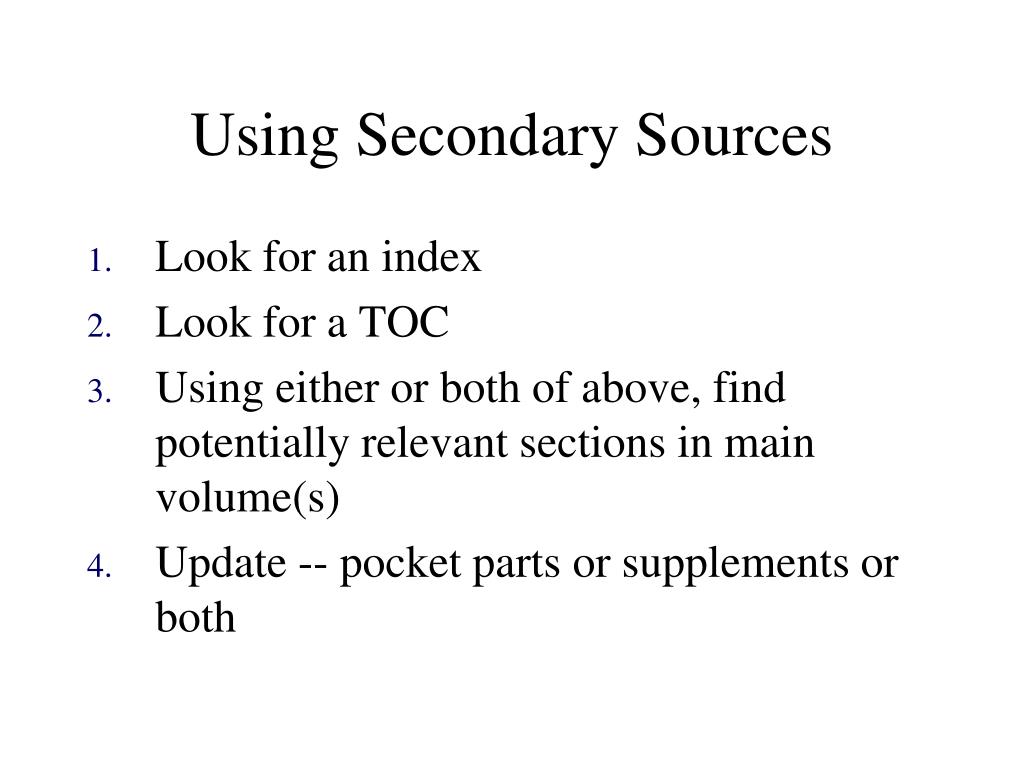 Using Secondary Sources

1. Look for an index
2. Look for a TOC
3. Using either or both of above, find potentially relevant sections in main volume(s)
4. Update -- pocket parts or supplements or both